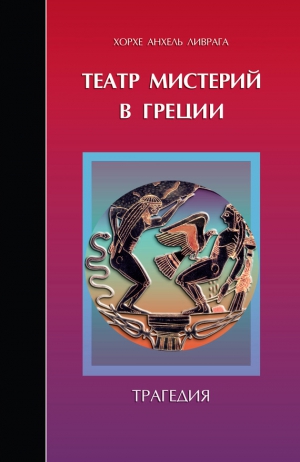 ХОРХЕ АНХЕЛЬ ЛИВРАГА

ТЕАТР МИСТЕРИЙ В ГРЕЦИИ

ТРАГЕДИЯ